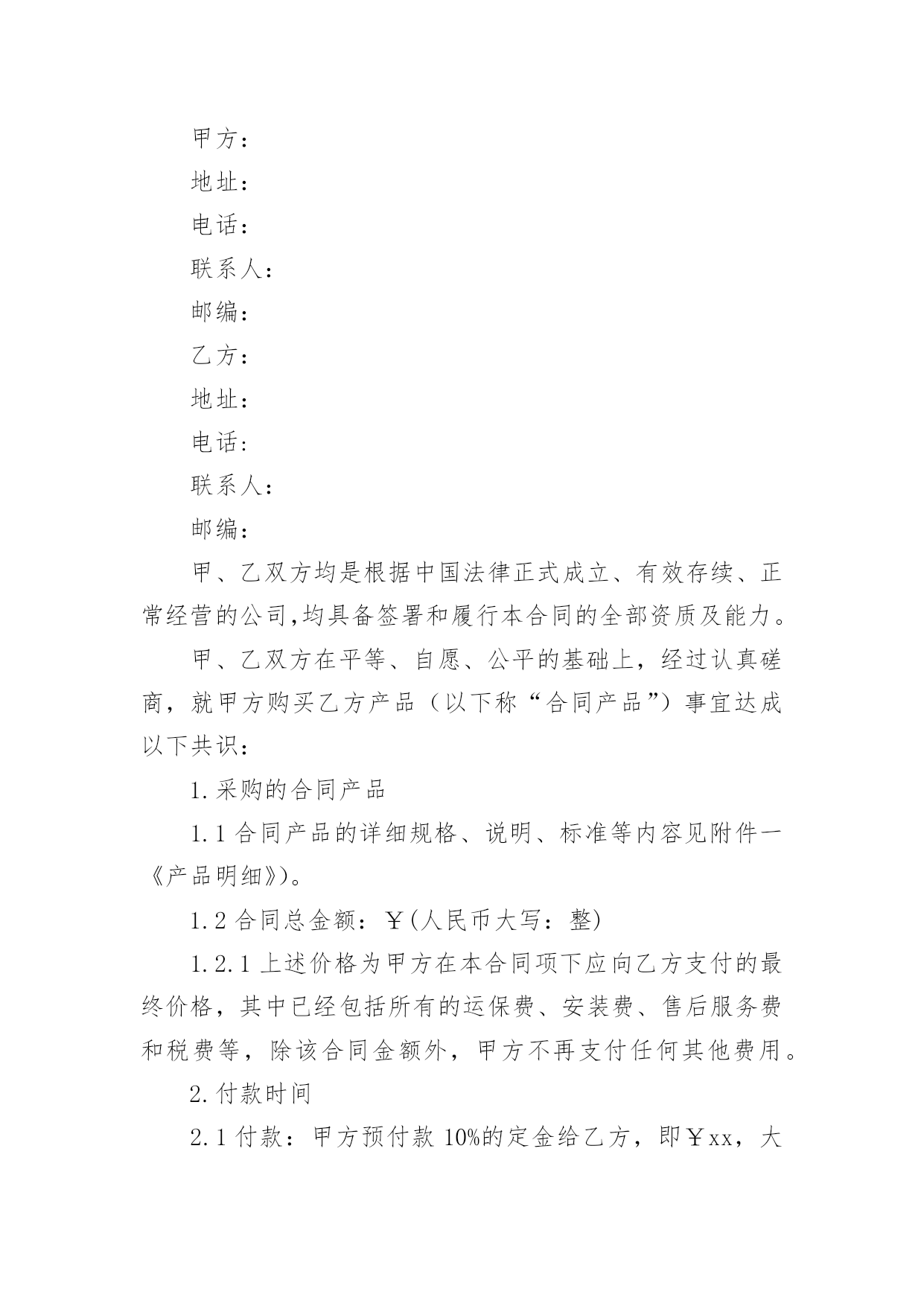 甲方：

地址：

电话：

联系人：

邮编：

乙方：

地址：

电话：

联系人：

邮编：

甲、乙双方均是根据中国法律正式成立、有效存续、正常经营的公司,均具备签署和履行本合同的全部资质及能力。

甲、乙双方在平等、自愿、公平的基础上，经过认真磋商，就甲方购买乙方产品（以下称“合同产品”）事宜达成以下共识：

1.采购的合同产品

1.1 合同产品的详细规格、说明、标准等内容见附件一《产品明细》)。

1.2 合同总金额：￥(人民币大写：整)

1.2.1 上述价格为甲方在本合同项下应向乙方支付的最终价格，其中已经包括所有的运保费、安装费、售后服务费和税费等，除该合同金额外，甲方不再支付任何其他费用。

2.付款时间

2.1 付款：甲方预付款 10%的定金给乙方，即￥xx，大